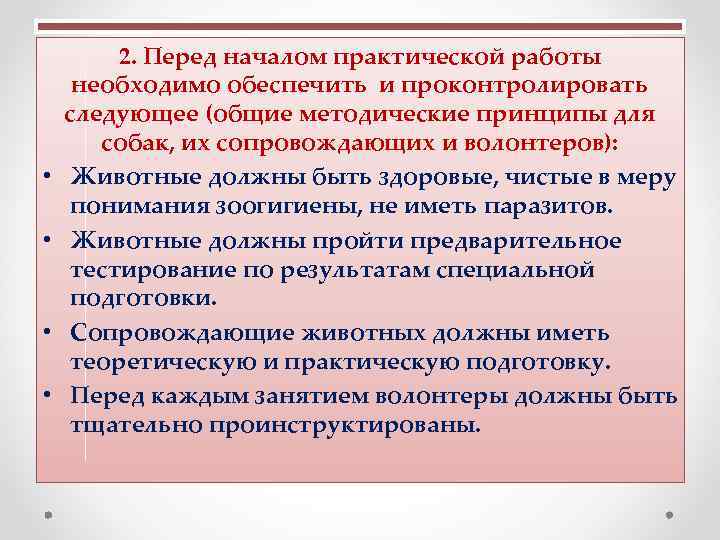 2. Перед началом практической работы необходимо обеспечить и проконтролировать следующее (общие методические принципы для собак, их сопровождающих и волонтеров):

• Животные должны быть здоровые, чистые в меру понимания зоогигиены, не иметь паразитов.

• Животные должны пройти предварительное тестирование по результатам специальной подготовки.

• Сопровождающие животных должны иметь теоретическую и практическую подготовку.

• Перед каждым занятием волонтеры должны быть тщательно проинструктированы.